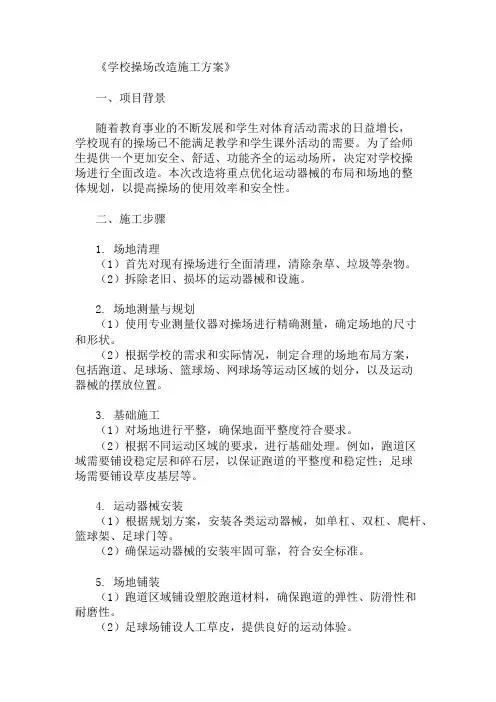 《学校操场改造施工方案》

一、项目背景

随着教育事业的不断发展和学生对体育活动需求的日益增长，学校现有的操场已不能满足教学和学生课外活动的需要。为了给师生提供一个更加安全、舒适、功能齐全的运动场所，决定对学校操场进行全面改造。本次改造将重点优化运动器械的布局和场地的整体规划，以提高操场的使用效率和安全性。

二、施工步骤

1. 场地清理
（1）首先对现有操场进行全面清理，清除杂草、垃圾等杂物。
（2）拆除老旧、损坏的运动器械和设施。

2. 场地测量与规划
（1）使用专业测量仪器对操场进行精确测量，确定场地的尺寸和形状。
（2）根据学校的需求和实际情况，制定合理的场地布局方案，包括跑道、足球场、篮球场、网球场等运动区域的划分，以及运动器械的摆放位置。

3. 基础施工
（1）对场地进行平整，确保地面平整度符合要求。
（2）根据不同运动区域的要求，进行基础处理。例如，跑道区域需要铺设稳定层和碎石层，以保证跑道的平整度和稳定性；足球场需要铺设草皮基层等。

4. 运动器械安装
（1）根据规划方案，安装各类运动器械，如单杠、双杠、爬杆、篮球架、足球门等。
（2）确保运动器械的安装牢固可靠，符合安全标准。

5. 场地铺装
（1）跑道区域铺设塑胶跑道材料，确保跑道的弹性、防滑性和耐磨性。
（2）足球场铺设人工草皮，提供良好的运动体验。